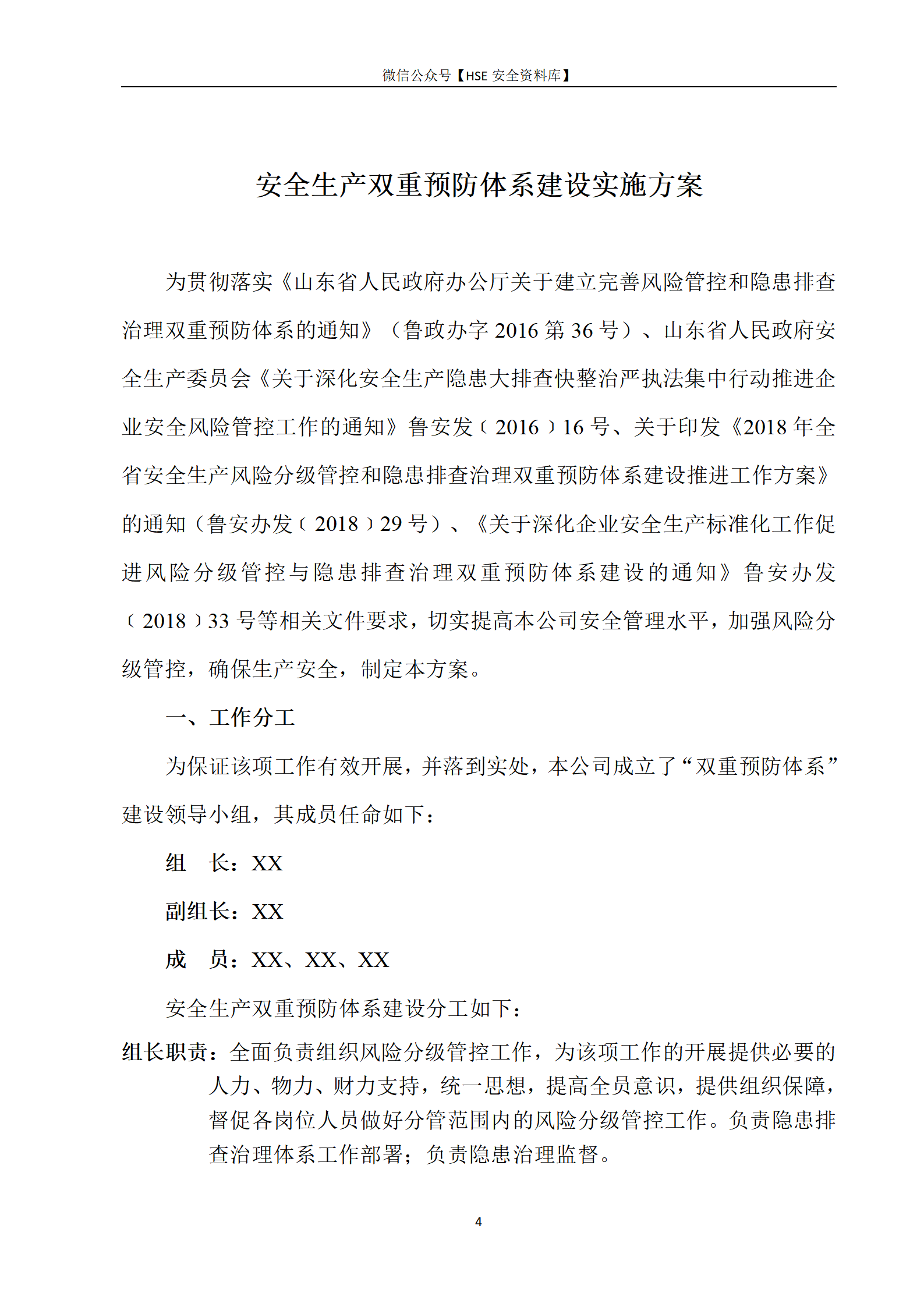 微信公众号【HSE 安全资料库】

安全生产双重预防体系建设实施方案

为贯彻落实《山东省人民政府办公厅关于建立完善风险管控和隐患排查治理双重预防体系的通知》（鲁政办字 2016 第 36 号）、山东省人民政府安全生产委员会《关于深化安全生产隐患大排查快整治严执法集中行动推进企业安全风险管控工作的通知》鲁安发﹝2016﹞16 号、关于印发《2018 年全省安全生产风险分级管控和隐患排查治理双重预防体系建设推进工作方案》的通知（鲁安办发﹝2018﹞29 号）、《关于深化企业安全生产标准化工作促进风险分级管控与隐患排查治理双重预防体系建设的通知》鲁安办发﹝2018﹞33 号等相关文件要求，切实提高本公司安全管理水平，加强风险分级管控，确保生产安全，制定本方案。

一、工作分工

为保证该项工作有效开展，并落到实处，本公司成立了“双重预防体系”建设领导小组，其成员任命如下：

组　长：XX

副组长：XX

成　员：XX、XX、XX

安全生产双重预防体系建设分工如下：

组长职责：全面负责组织风险分级管控工作，为该项工作的开展提供必要的人力、物力、财力支持，统一思想，提高全员意识，提供组织保障，督促各岗位人员做好分管范围内的风险分级管控工作。负责隐患排查治理体系工作部署；负责隐患治理监督。

4